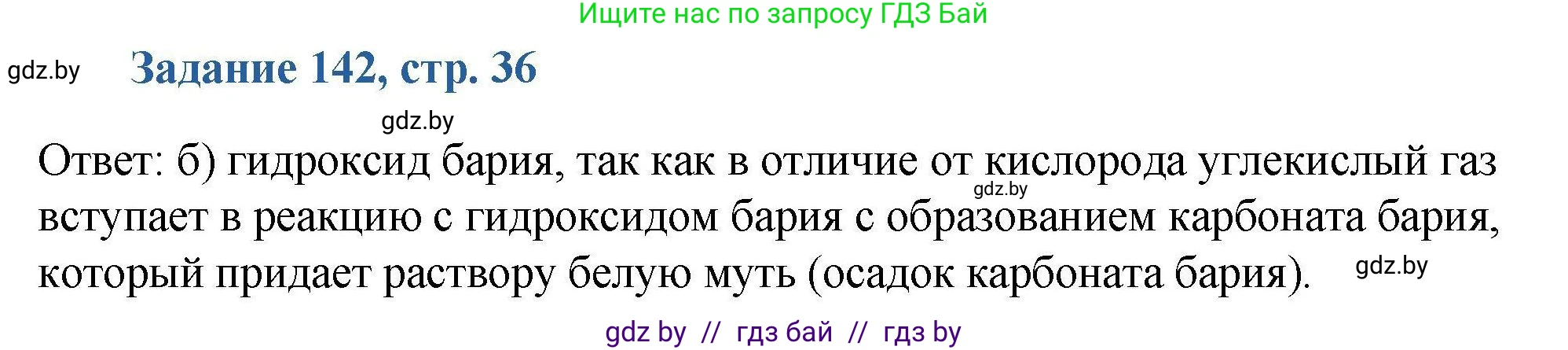 Ищите нас по запросу ГДЗ Бай

gdz.by

Задание 142, стр. 36

gdz.by

Ответ: б) гидроксид бария, так как в отличие от кислорода углекислый газ вступает в реакцию с гидроксидом бария с образованием карбоната бария, который придает раствору белую муть (осадок карбоната бария).

gdz.by

gdz.by

gdz by // гдз бай // гдз by